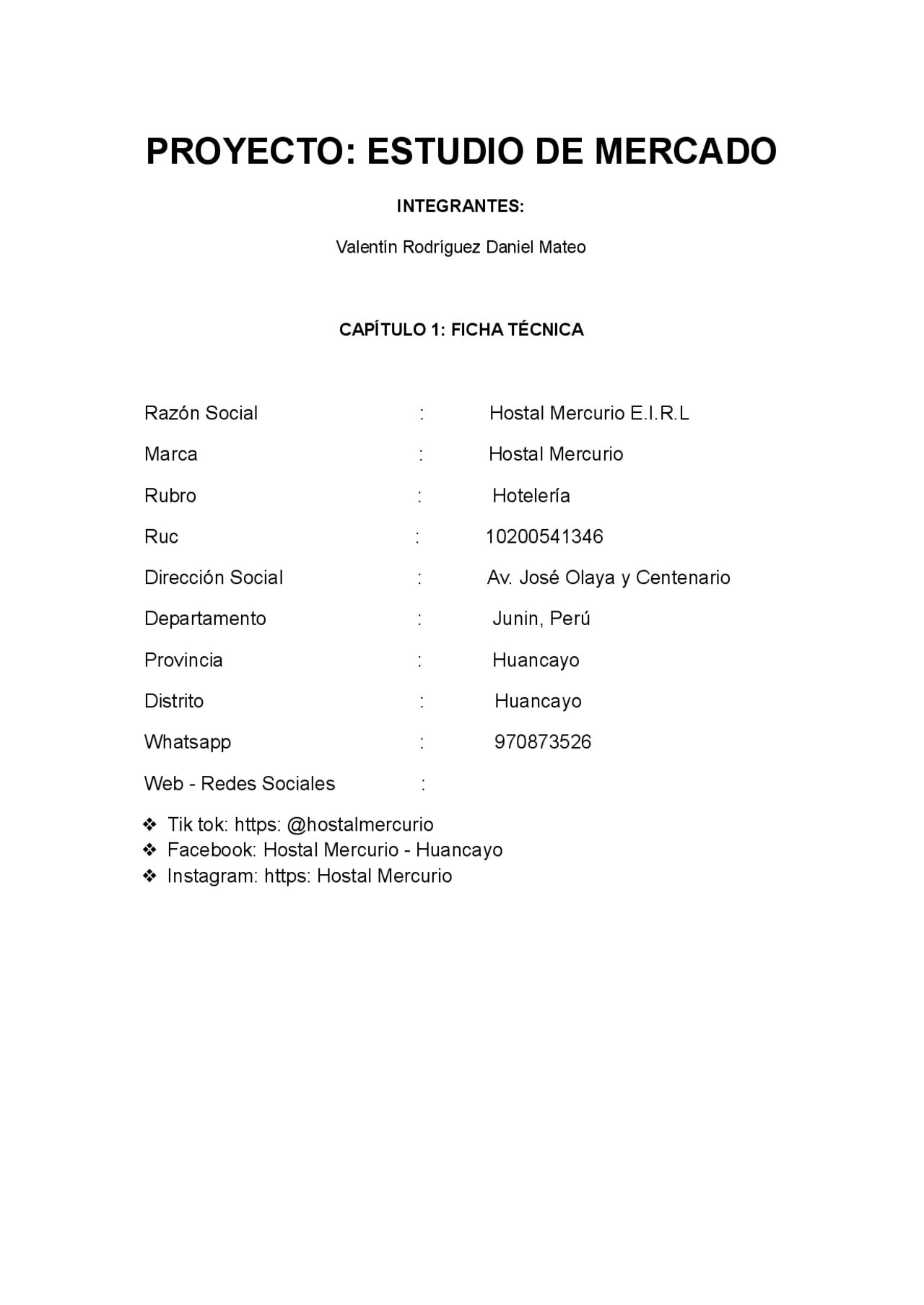 PROYECTO: ESTUDIO DE MERCADO

INTEGRANTES:

Valentín Rodríguez Daniel Mateo

CAPÍTULO 1: FICHA TÉCNICA

Razón Social : Hostal Mercurio E.I.R.L

Marca : Hostal Mercurio

Rubro : Hotelería

Ruc : 10200541346

Dirección Social : Av. José Olaya y Centenario

Departamento : Junin, Perú

Provincia : Huancayo

Distrito : Huancayo

Whatsapp : 970873526

Web - Redes Sociales :

❖ Tik tok: https: @hostalmercurio
❖ Facebook: Hostal Mercurio - Huancayo
❖ Instagram: https: Hostal Mercurio